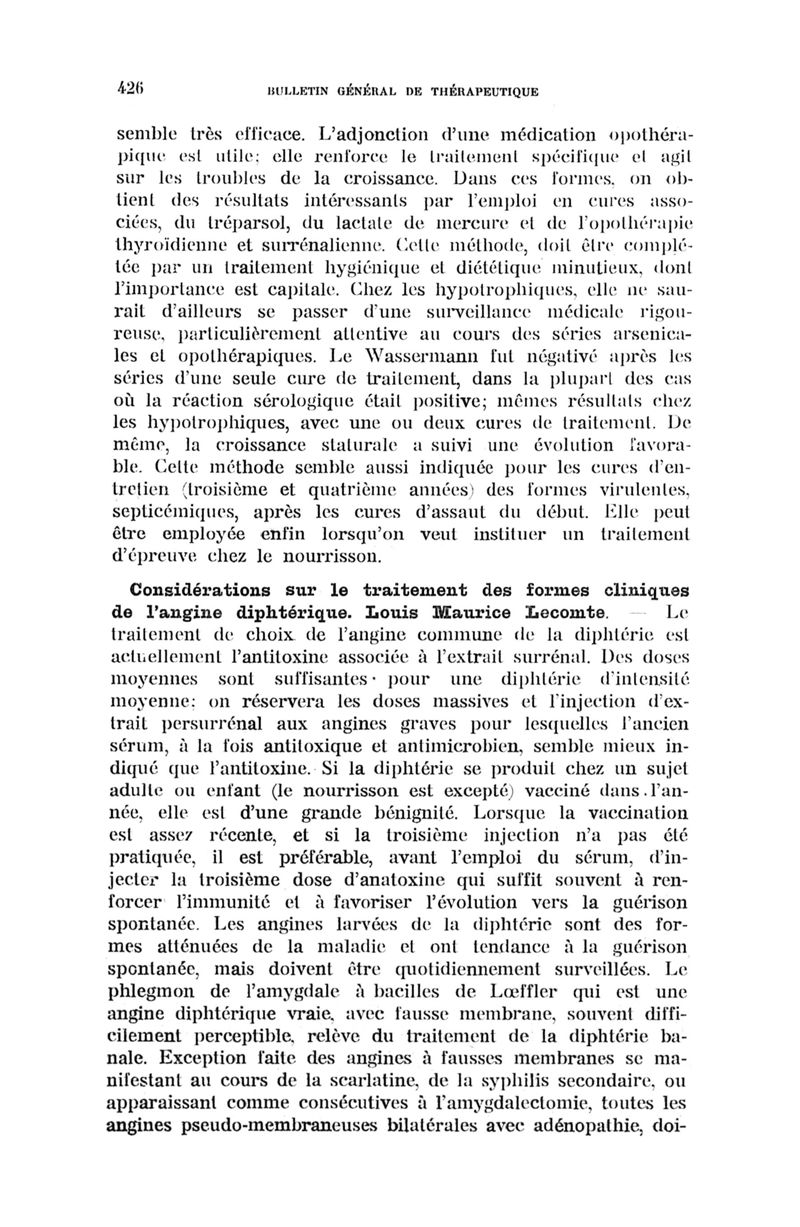 426 BULLETIN GÉNÉRAL DE THÉRAPEUTIQUE

semble très efficace. L'adjonction d'une médication opothérapique est utile; elle renforce le traitement spécifique et agit sur les troubles de la croissance. Dans ces formes, on obtient des résultats intéressants par l'emploi en cures associées, du tréparsol, du lactate de mercure et de l'opothérapie thyroïdienne et surrénalienne. Cette méthode, doit être complétée par un traitement hygiénique et diététique minutieux, dont l'importance est capitale. Chez les hypotrophiques, elle ne saurait d'ailleurs se passer d'une surveillance médicale rigoureuse, particulièrement attentive au cours des séries arsenicales et opothérapiques. Le Wassermann fut négativé après les séries d'une seule cure de traitement, dans la plupart des cas où la réaction sérologique était positive; mêmes résultats chez les hypotrophiques, avec une ou deux cures de traitement. De même, la croissance staturale a suivi une évolution favorable. Cette méthode semble aussi indiquée pour les cures d'entretien (troisième et quatrième années) des formes virulentes, septicémiques, après les cures d'assaut du début. Elle peut être employée enfin lorsqu'on veut instituer un traitement d'épreuve chez le nourrisson.

Considérations sur le traitement des formes cliniques de l'angine diphtérique. Louis Maurice Lecomte. — Le traitement de choix de l'angine commune de la diphtérie est actuellement l'antitoxine associée à l'extrait surrénal. Des doses moyennes sont suffisantes pour une diphtérie d'intensité moyenne: on réservera les doses massives et l'injection d'extrait persurrénal aux angines graves pour lesquelles l'ancien sérum, à la fois antitoxique et antimicrobien, semble mieux indiqué que l'antitoxine. Si la diphtérie se produit chez un sujet adulte ou enfant (le nourrisson est excepté) vacciné dans l'année, elle est d'une grande bénignité. Lorsque la vaccination est assez récente, et si la troisième injection n'a pas été pratiquée, il est préférable, avant l'emploi du sérum, d'injecter la troisième dose d'anatoxine qui suffit souvent à renforcer l'immunité et à favoriser l'évolution vers la guérison spontanée. Les angines larvées de la diphtérie sont des formes atténuées de la maladie et ont tendance à la guérison spontanée, mais doivent être quotidiennement surveillées. Le phlegmon de l'amygdale à bacilles de Lœffler qui est une angine diphtérique vraie, avec fausse membrane, souvent difficilement perceptible, relève du traitement de la diphtérie banale. Exception faite des angines à fausses membranes se manifestant au cours de la scarlatine, de la syphilis secondaire, ou apparaissant comme consécutives à l'amygdalectomie, toutes les angines pseudo-membraneuses bilatérales avec adénopathie, doi-